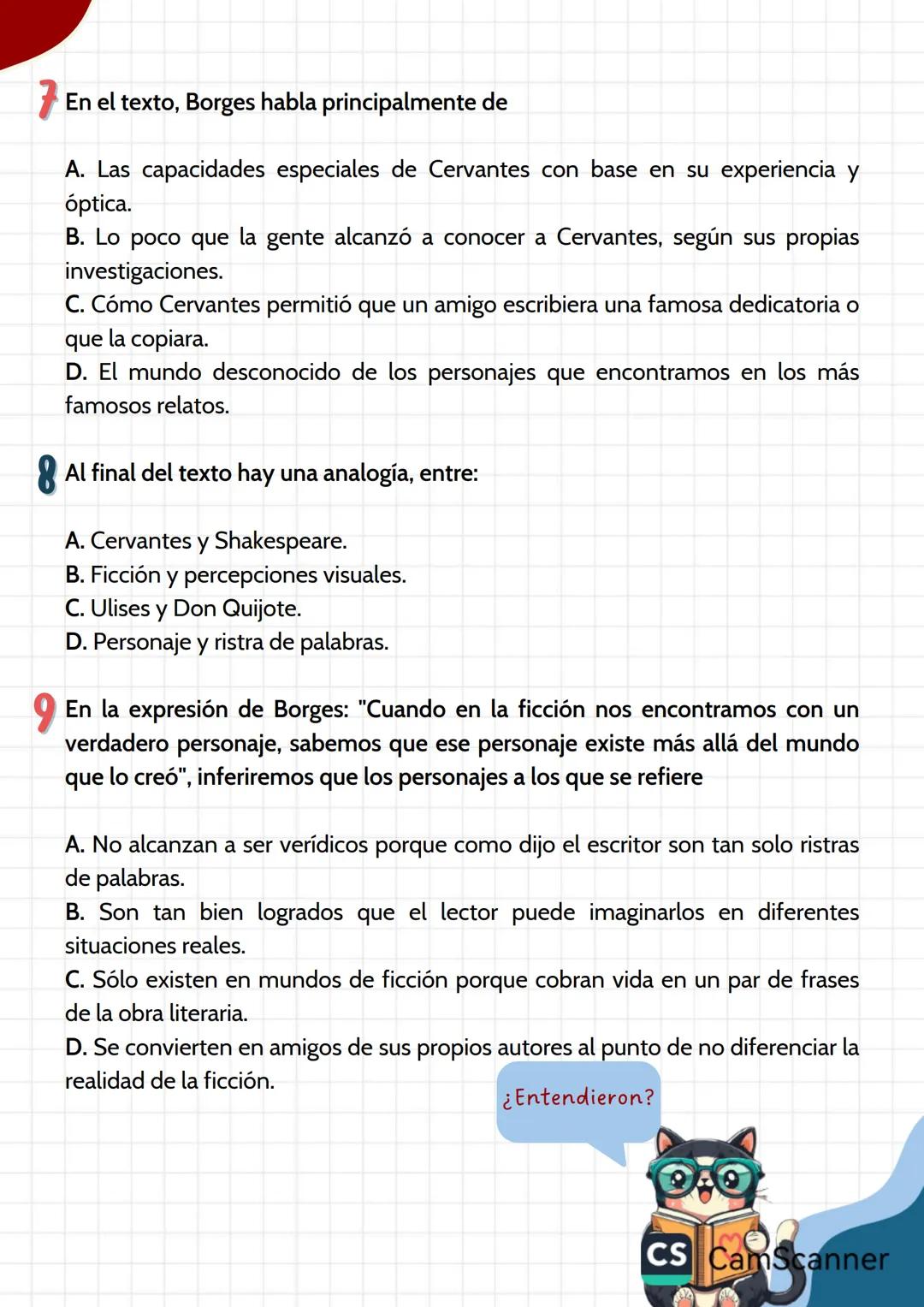 7 En el texto, Borges habla principalmente de

A. Las capacidades especiales de Cervantes con base en su experiencia y óptica.
B. Lo poco que la gente alcanzó a conocer a Cervantes, según sus propias investigaciones.
C. Cómo Cervantes permitió que un amigo escribiera una famosa dedicatoria o que la copiara.
D. El mundo desconocido de los personajes que encontramos en los más famosos relatos.

8 Al final del texto hay una analogía, entre:

A. Cervantes y Shakespeare.
B. Ficción y percepciones visuales.
C. Ulises y Don Quijote.
D. Personaje y ristra de palabras.

9 En la expresión de Borges: "Cuando en la ficción nos encontramos con un verdadero personaje, sabemos que ese personaje existe más allá del mundo que lo creó", inferiremos que los personajes a los que se refiere

A. No alcanzan a ser verídicos porque como dijo el escritor son tan solo ristras de palabras.
B. Son tan bien logrados que el lector puede imaginarlos en diferentes situaciones reales.
C. Sólo existen en mundos de ficción porque cobran vida en un par de frases de la obra literaria.
D. Se convierten en amigos de sus propios autores al punto de no diferenciar la realidad de la ficción.

¿Entendieron?

CS CamScanner